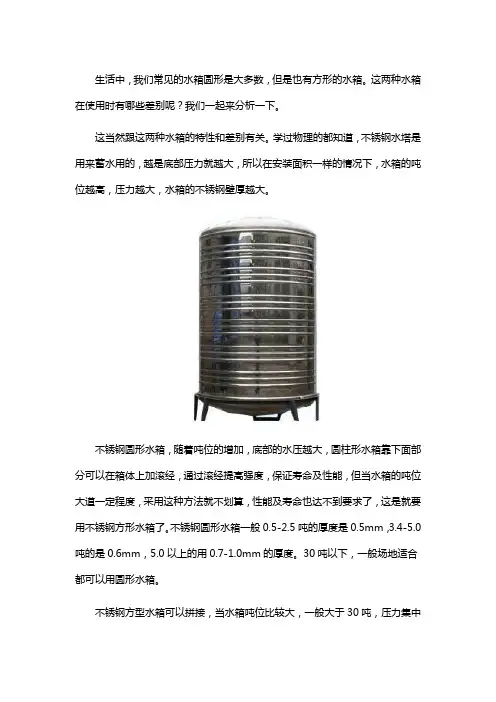 生活中，我们常见的水箱圆形是大多数，但是也有方形的水箱。这两种水箱在使用时有哪些差别呢？我们一起来分析一下。

这当然跟这两种水箱的特性和差别有关。学过物理的都知道，不锈钢水塔是用来蓄水用的，越是底部压力就越大，所以在安装面积一样的情况下，水箱的吨位越高，压力越大，水箱的不锈钢壁厚越大。

不锈钢圆形水箱，随着吨位的增加，底部的水压越大，圆柱形水箱靠下面部分可以在箱体上加滚经，通过滚经提高强度，保证寿命及性能，但当水箱的吨位大道一定程度，采用这种方法就不划算，性能及寿命也达不到要求了，这是就要用不锈钢方形水箱了。不锈钢圆形水箱一般 0.5-2.5 吨的厚度是 0.5mm ,3.4-5.0 吨的是 0.6mm，5.0 以上的用 0.7-1.0mm 的厚度。30 吨以下，一般场地适合都可以用圆形水箱。

不锈钢方型水箱可以拼接，当水箱吨位比较大，一般大于 30 吨，压力集中